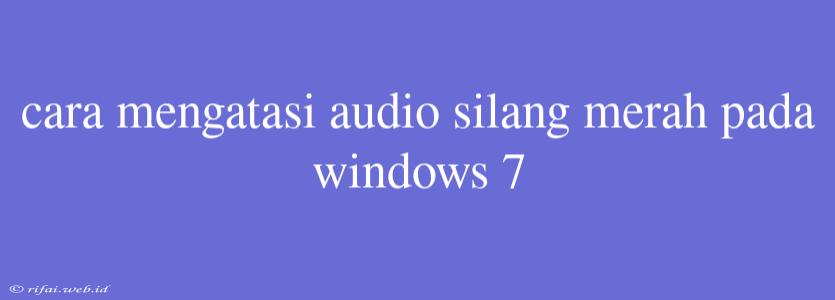 cara mengatasi audio silang merah pada windows 7

© rifai.web.id